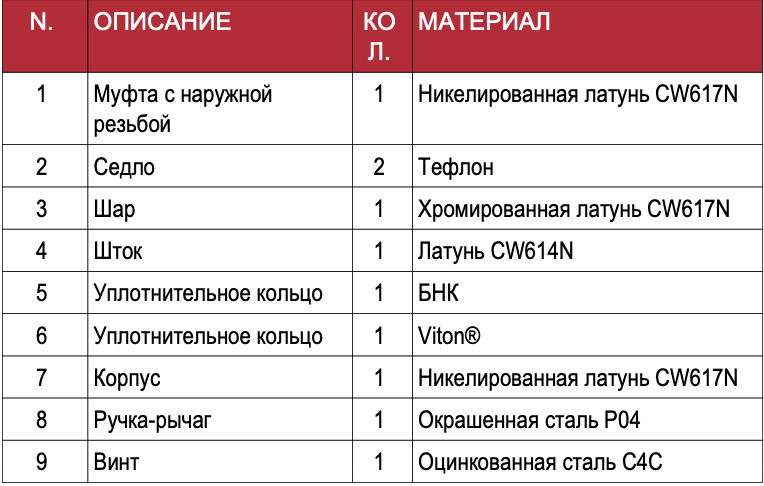 | N. | ОПИСАНИЕ | КОЛ. | МАТЕРИАЛ |
|---|---|---|---|
| 1 | Муфта с наружной резьбой | 1 | Никелированная латунь CW617N |
| 2 | Седло | 2 | Тефлон |
| 3 | Шар | 1 | Хромированная латунь CW617N |
| 4 | Шток | 1 | Латунь CW614N |
| 5 | Уплотнительное кольцо | 1 | БНК |
| 6 | Уплотнительное кольцо | 1 | Viton® |
| 7 | Корпус | 1 | Никелированная латунь CW617N |
| 8 | Ручка-рычаг | 1 | Окрашенная сталь P04 |
| 9 | Винт | 1 | Оцинкованная сталь C4C |